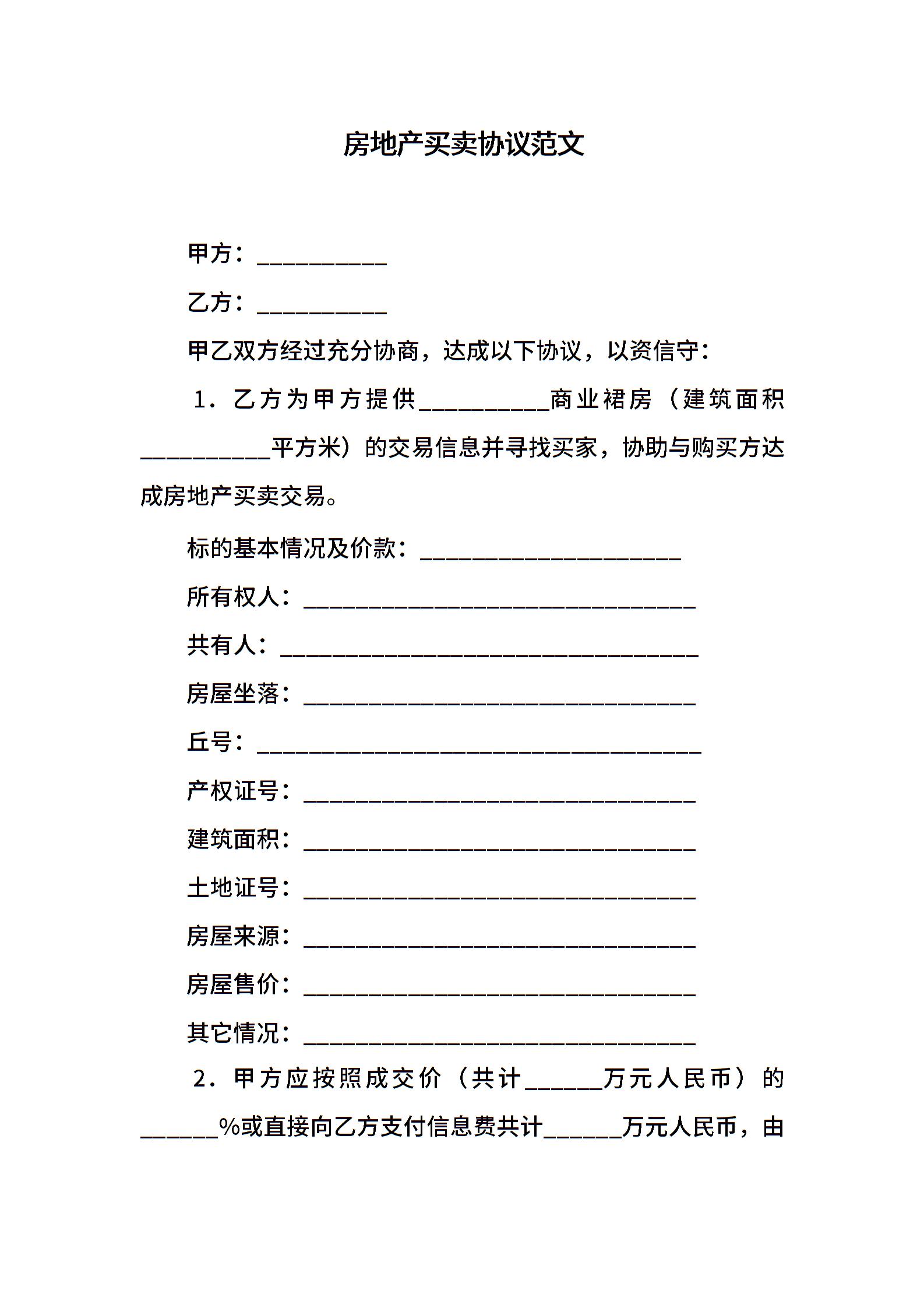 房地产买卖协议范文

甲方：__________

乙方：__________

甲乙双方经过充分协商，达成以下协议，以资信守：

1．乙方为甲方提供__________商业裙房（建筑面积__________平方米）的交易信息并寻找买家，协助与购买方达成房地产买卖交易。

标的基本情况及价款：____________________

所有权人：______________________________

共有人：________________________________

房屋坐落：______________________________

丘号：__________________________________

产权证号：______________________________

建筑面积：______________________________

土地证号：______________________________

房屋来源：______________________________

房屋售价：______________________________

其它情况：______________________________

2．甲方应按照成交价（共计______万元人民币）的______%或直接向乙方支付信息费共计______万元人民币，由